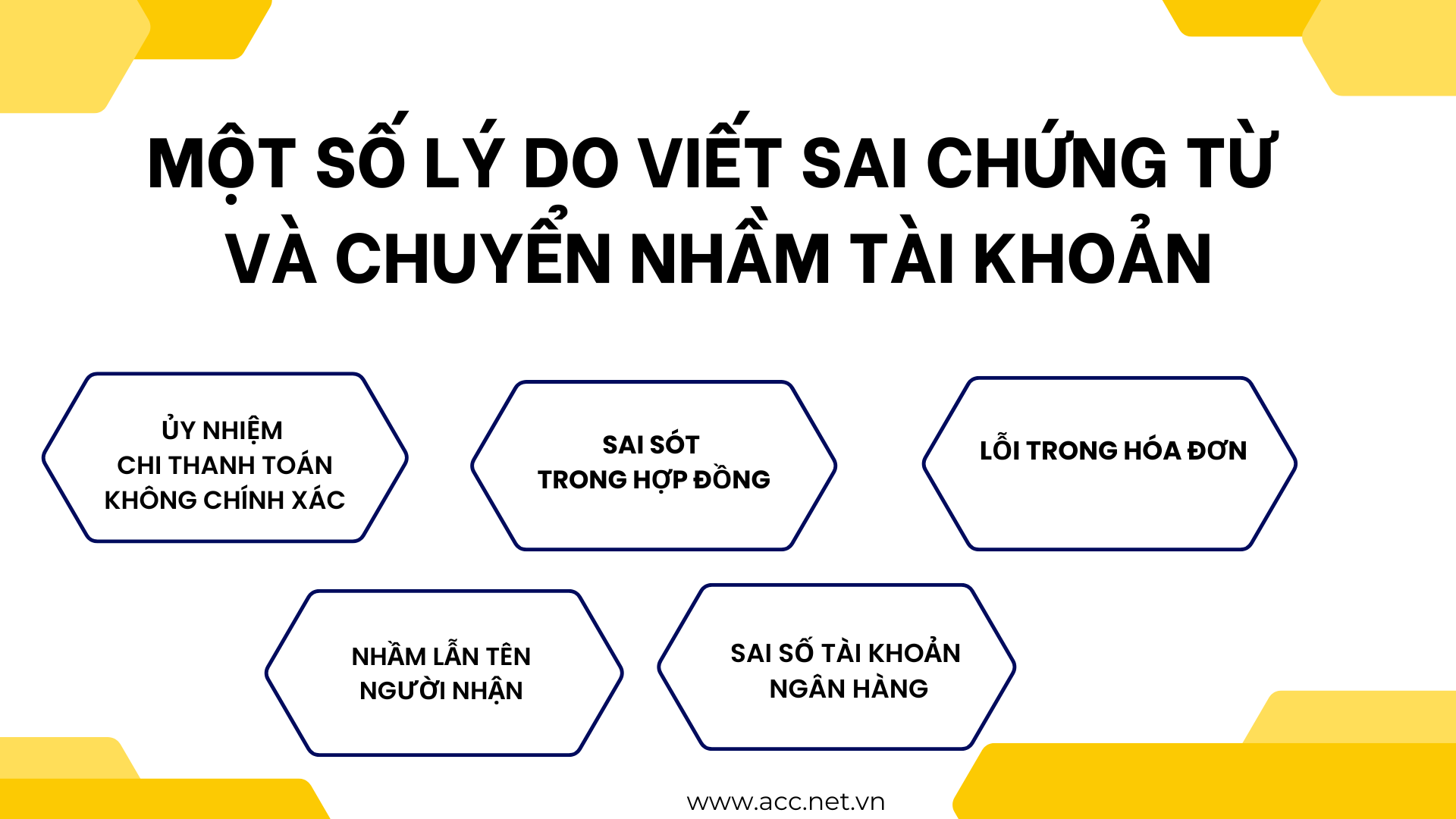 MỘT SỐ LÝ DO VIẾT SAI CHỨNG TỪ VÀ CHUYỂN NHẦM TÀI KHOẢN

ỦY NHIỆM CHI THANH TOÁN KHÔNG CHÍNH XÁC

SAI SÓT TRONG HỢP ĐỒNG

LỖI TRONG HÓA ĐƠN

NHẦM LẪN TÊN NGƯỜI NHẬN

SAI SỐ TÀI KHOẢN NGÂN HÀNG

www.acc.net.vn